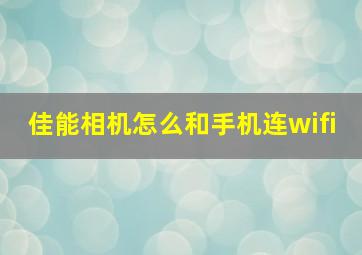 佳能相机怎么和手机连wifi